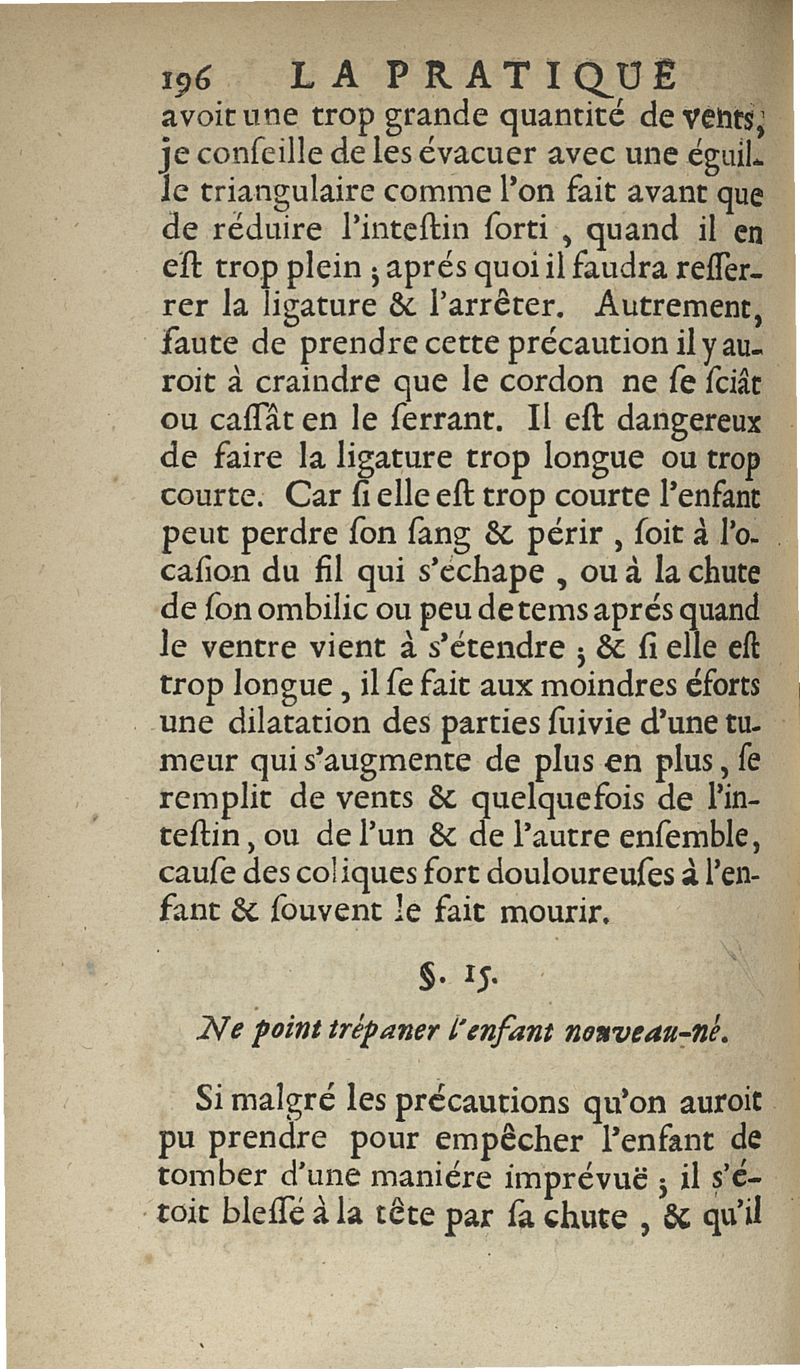 196 LA PRATIQUE

avoit une trop grande quantité de vents; je conſeille de les évacuer avec une éguille triangulaire comme l'on fait avant que de réduire l'inteſtin ſorti, quand il en eſt trop plein; aprés quoi il faudra reſſerrer la ligature & l'arrêter. Autrement, faute de prendre cette précaution il y auroit à craindre que le cordon ne ſe ſciât ou caſſât en le ſerrant. Il eſt dangereux de faire la ligature trop longue ou trop courte. Car ſi elle eſt trop courte l'enfant peut perdre ſon ſang & périr, ſoit à l'ocaſion du fil qui s'échape, ou à la chute de ſon ombilic ou peu de tems aprés quand le ventre vient à s'étendre; & ſi elle eſt trop longue, il ſe fait aux moindres éforts une dilatation des parties ſuivie d'une tumeur qui s'augmente de plus en plus, ſe remplit de vents & quelquefois de l'inteſtin, ou de l'un & de l'autre enſemble, cauſe des coliques fort douloureuſes à l'enfant & ſouvent le fait mourir.

§. 15.

Ne point trépaner l'enfant nouveau-né.

Si malgré les précautions qu'on auroit pu prendre pour empêcher l'enfant de tomber d'une maniére imprévuë; il s'étoit bleſſé à la tête par ſa chute, & qu'il